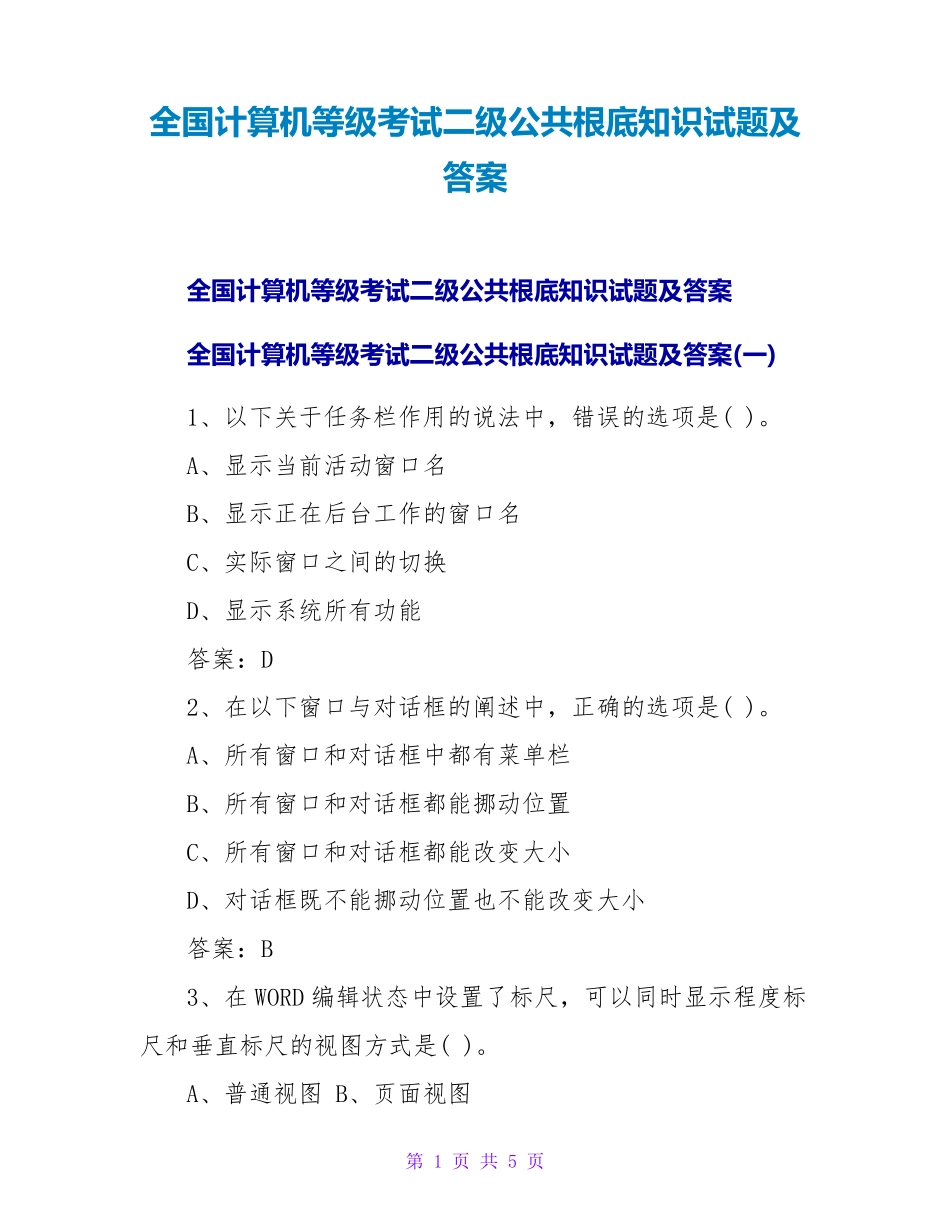 全国计算机等级考试二级公共根底知识试题及答案

全国计算机等级考试二级公共根底知识试题及答案

全国计算机等级考试二级公共根底知识试题及答案(一)

1、以下关于任务栏作用的说法中，错误的选项是( )。

A、显示当前活动窗口名

B、显示正在后台工作的窗口名

C、实际窗口之间的切换

D、显示系统所有功能

答案：D

2、在以下窗口与对话框的阐述中，正确的选项是( )。

A、所有窗口和对话框中都有菜单栏

B、所有窗口和对话框都能挪动位置

C、所有窗口和对话框都能改变大小

D、对话框既不能挪动位置也不能改变大小

答案：B

3、在WORD编辑状态中设置了标尺，可以同时显示程度标尺和垂直标尺的视图方式是( )。

A、普通视图 B、页面视图

第 1 页 共 5 页